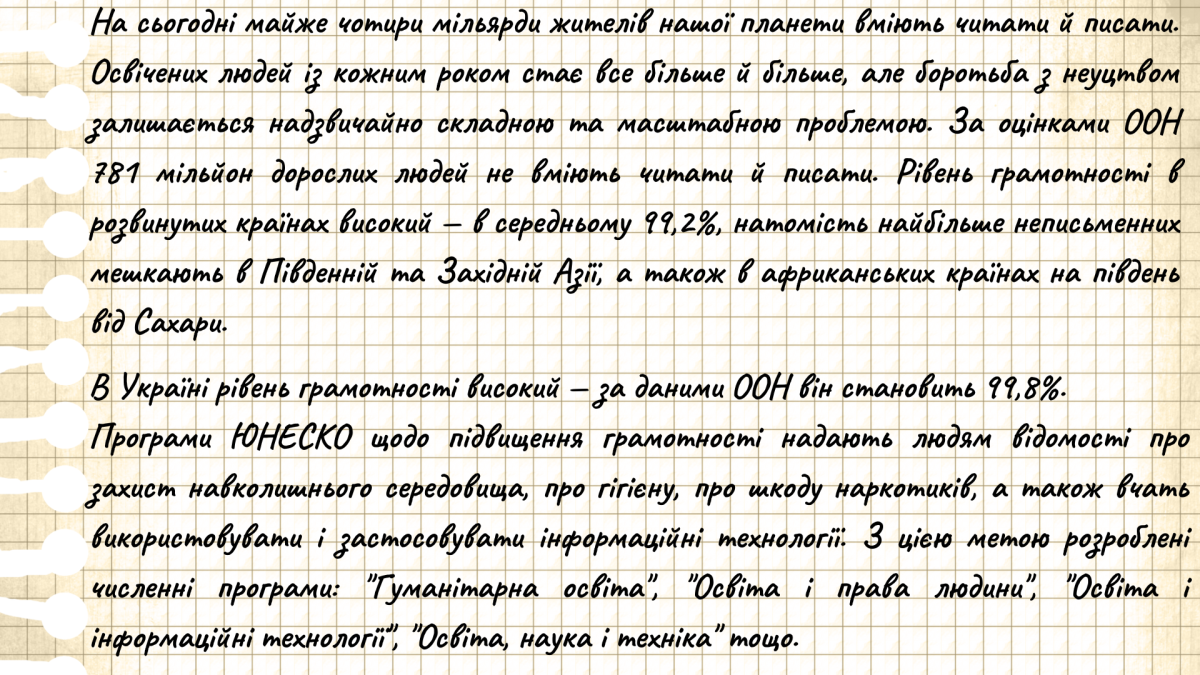 На сьогодні майже чотири мільярди жителів нашої планети вміють читати й писати. Освічених людей із кожним роком стає все більше й більше, але боротьба з неуцтвом залишається надзвичайно складною та масштабною проблемою. За оцінками ООН 781 мільйон дорослих людей не вміють читати й писати. Рівень грамотності в розвинутих країнах високий — в середньому 99,2%, натомість найбільше неписьменних мешкають в Південній та Західній Азії, а також в африканських країнах на південь від Сахари.

В Україні рівень грамотності високий — за даними ООН він становить 99,8%.

Програми ЮНЕСКО щодо підвищення грамотності надають людям відомості про захист навколишнього середовища, про гігієну, про шкоду наркотиків, а також вчать використовувати і застосовувати інформаційні технології. З цією метою розроблені численні програми: "Гуманітарна освіта", "Освіта і права людини", "Освіта і інформаційні технології", "Освіта, наука і техніка" тощо.